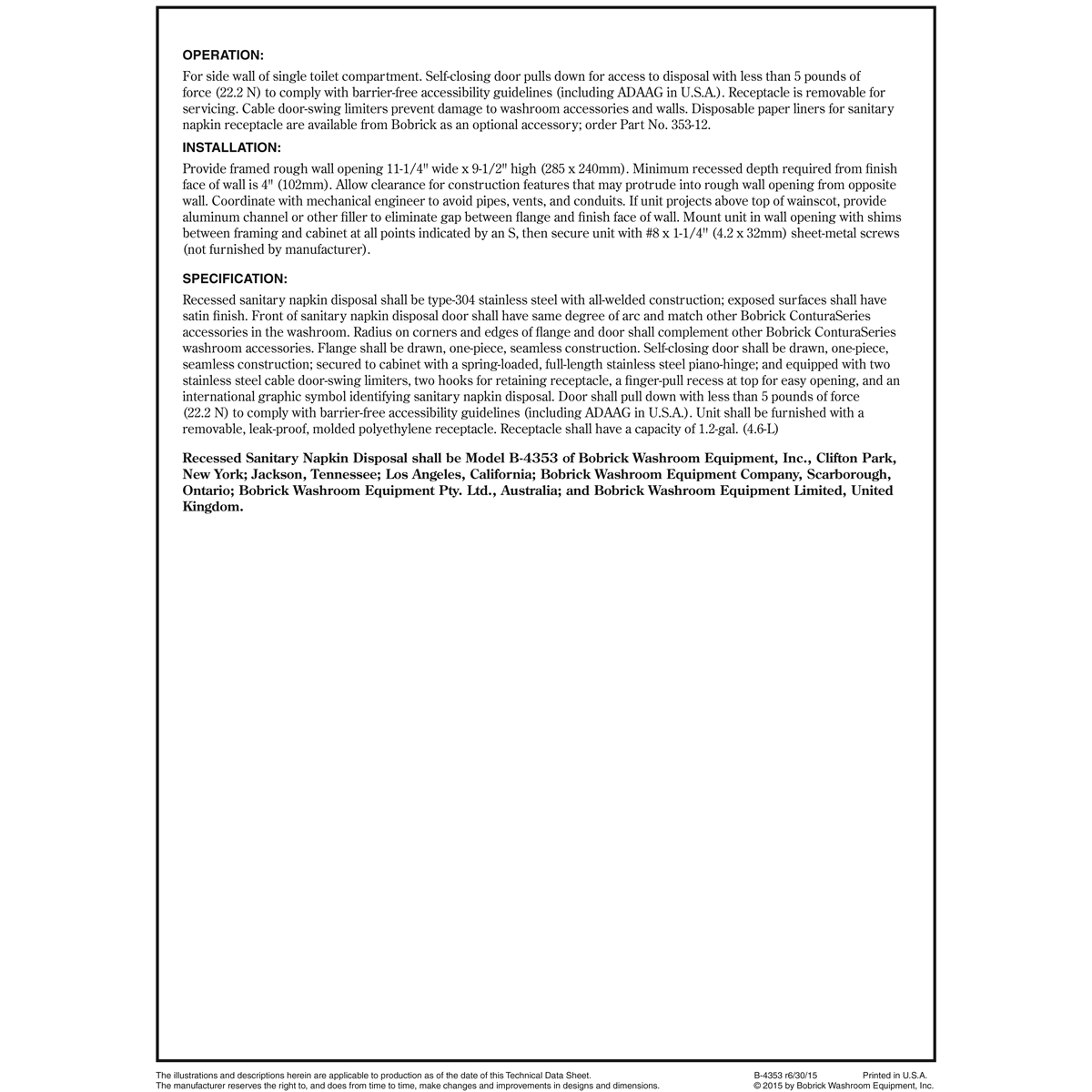 OPERATION:

For side wall of single toilet compartment. Self-closing door pulls down for access to disposal with less than 5 pounds of force (22.2 N) to comply with barrier-free accessibility guidelines (including ADAAG in U.S.A.). Receptacle is removable for servicing. Cable door-swing limiters prevent damage to washroom accessories and walls. Disposable paper liners for sanitary napkin receptacle are available from Bobrick as an optional accessory; order Part No. 353-12.

INSTALLATION:

Provide framed rough wall opening 11-1/4" wide x 9-1/2" high (285 x 240mm). Minimum recessed depth required from finish face of wall is 4" (102mm). Allow clearance for construction features that may protrude into rough wall opening from opposite wall. Coordinate with mechanical engineer to avoid pipes, vents, and conduits. If unit projects above top of wainscot, provide aluminum channel or other filler to eliminate gap between flange and finish face of wall. Mount unit in wall opening with shims between framing and cabinet at all points indicated by an S, then secure unit with #8 x 1-1/4" (4.2 x 32mm) sheet-metal screws (not furnished by manufacturer).

SPECIFICATION:

Recessed sanitary napkin disposal shall be type-304 stainless steel with all-welded construction; exposed surfaces shall have satin finish. Front of sanitary napkin disposal door shall have same degree of arc and match other Bobrick ConturaSeries accessories in the washroom. Radius on corners and edges of flange and door shall complement other Bobrick ConturaSeries washroom accessories. Flange shall be drawn, one-piece, seamless construction. Self-closing door shall be drawn, one-piece, seamless construction; secured to cabinet with a spring-loaded, full-length stainless steel piano-hinge; and equipped with two stainless steel cable door-swing limiters, two hooks for retaining receptacle, a finger-pull recess at top for easy opening, and an international graphic symbol identifying sanitary napkin disposal. Door shall pull down with less than 5 pounds of force (22.2 N) to comply with barrier-free accessibility guidelines (including ADAAG in U.S.A.). Unit shall be furnished with a removable, leak-proof, molded polyethylene receptacle. Receptacle shall have a capacity of 1.2-gal. (4.6-L)

Recessed Sanitary Napkin Disposal shall be Model B-4353 of Bobrick Washroom Equipment, Inc., Clifton Park, New York; Jackson, Tennessee; Los Angeles, California; Bobrick Washroom Equipment Company, Scarborough, Ontario; Bobrick Washroom Equipment Pty. Ltd., Australia; and Bobrick Washroom Equipment Limited, United Kingdom.

The illustrations and descriptions herein are applicable to production as of the date of this Technical Data Sheet.
The manufacturer reserves the right to, and does from time to time, make changes and improvements in designs and dimensions.

B-4353 r6/30/15 Printed in U.S.A.
© 2015 by Bobrick Washroom Equipment, Inc.